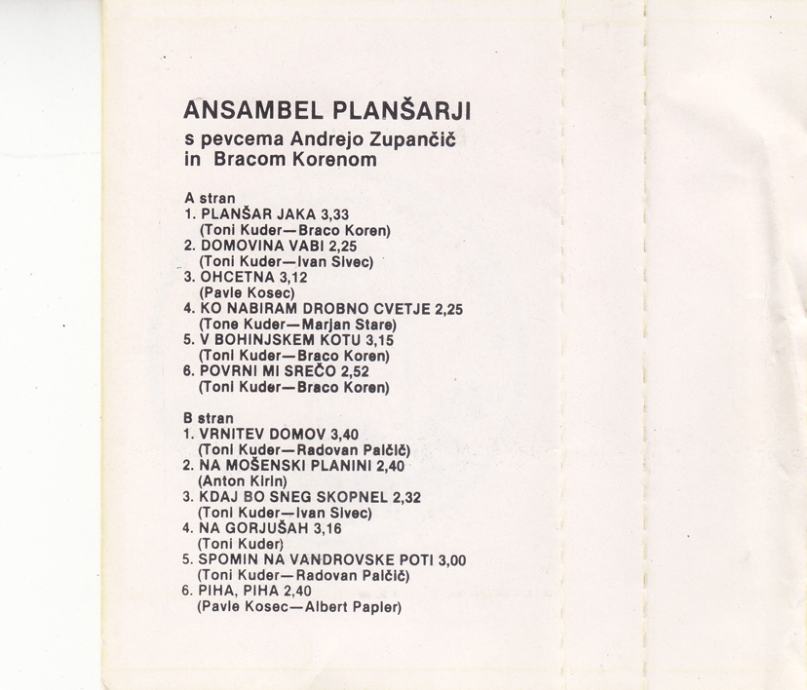 ANSAMBEL PLANŠARJI
s pevcema Andrejo Zupančič in Bracom Korenom

A stran
1. PLANŠAR JAKA 3,33
(Toni Kuder—Braco Koren)
2. DOMOVINA VABI 2,25
(Toni Kuder—Ivan Sivec)
3. OHCETNA 3,12
(Pavle Kosec)
4. KO NABIRAM DROBNO CVETJE 2,25
(Tone Kuder—Marjan Stare)
5. V BOHINJSKEM KOTU 3,15
(Toni Kuder—Braco Koren)
6. POVRNI MI SREČO 2,52
(Toni Kuder—Braco Koren)

B stran
1. VRNITEV DOMOV 3,40
(Toni Kuder—Radovan Palčič)
2. NA MOŠENSKI PLANINI 2,40
(Anton Kirin)
3. KDAJ BO SNEG SKOPNEL 2,32
(Toni Kuder—Ivan Sivec)
4. NA GORJUŠAH 3,16
(Toni Kuder)
5. SPOMIN NA VANDROVSKE POTI 3,00
(Toni Kuder—Radovan Palčič)
6. PIHA, PIHA 2,40
(Pavle Kosec—Albert Papler)